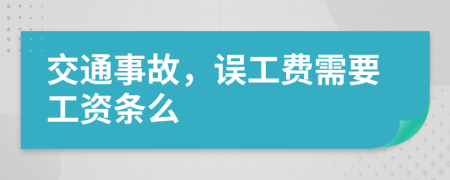 交通事故，误工费需要工资条么